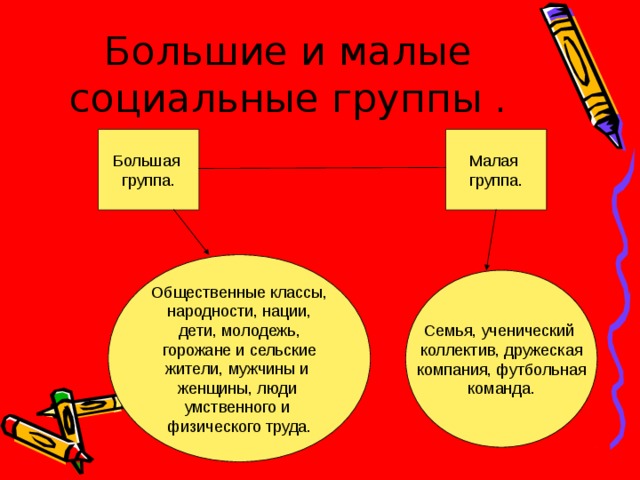 Большие и малые социальные группы .

Большая группа.

Малая группа.

Общественные классы, народности, нации, дети, молодежь, горожане и сельские жители, мужчины и женщины, люди умственного и физического труда.

Семья, ученический коллектив, дружеская компания, футбольная команда.